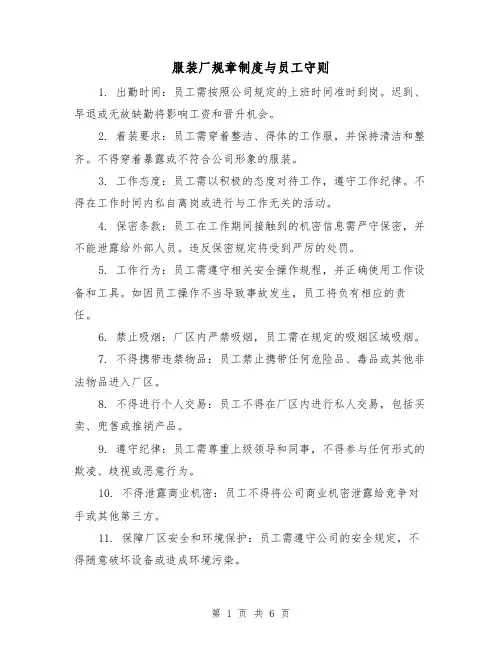 服装厂规章制度与员工守则

1. 出勤时间：员工需按照公司规定的上班时间准时到岗。迟到、早退或无故缺勤将影响工资和晋升机会。

2. 着装要求：员工需穿着整洁、得体的工作服，并保持清洁和整齐。不得穿着暴露或不符合公司形象的服装。

3. 工作态度：员工需以积极的态度对待工作，遵守工作纪律。不得在工作时间内私自离岗或进行与工作无关的活动。

4. 保密条款：员工在工作期间接触到的机密信息需严守保密，并不能泄露给外部人员。违反保密规定将受到严厉的处罚。

5. 工作行为：员工需遵守相关安全操作规程，并正确使用工作设备和工具。如因员工操作不当导致事故发生，员工将负有相应的责任。

6. 禁止吸烟：厂区内严禁吸烟，员工需在规定的吸烟区域吸烟。

7. 不得携带违禁物品：员工禁止携带任何危险品、毒品或其他非法物品进入厂区。

8. 不得进行个人交易：员工不得在厂区内进行私人交易，包括买卖、兜售或推销产品。

9. 遵守纪律：员工需尊重上级领导和同事，不得参与任何形式的欺凌、歧视或恶意行为。

10. 不得泄露商业机密：员工不得将公司商业机密泄露给竞争对手或其他第三方。

11. 保障厂区安全和环境保护：员工需遵守公司的安全规定，不得随意破坏设备或造成环境污染。

第 1 页 共 6 页